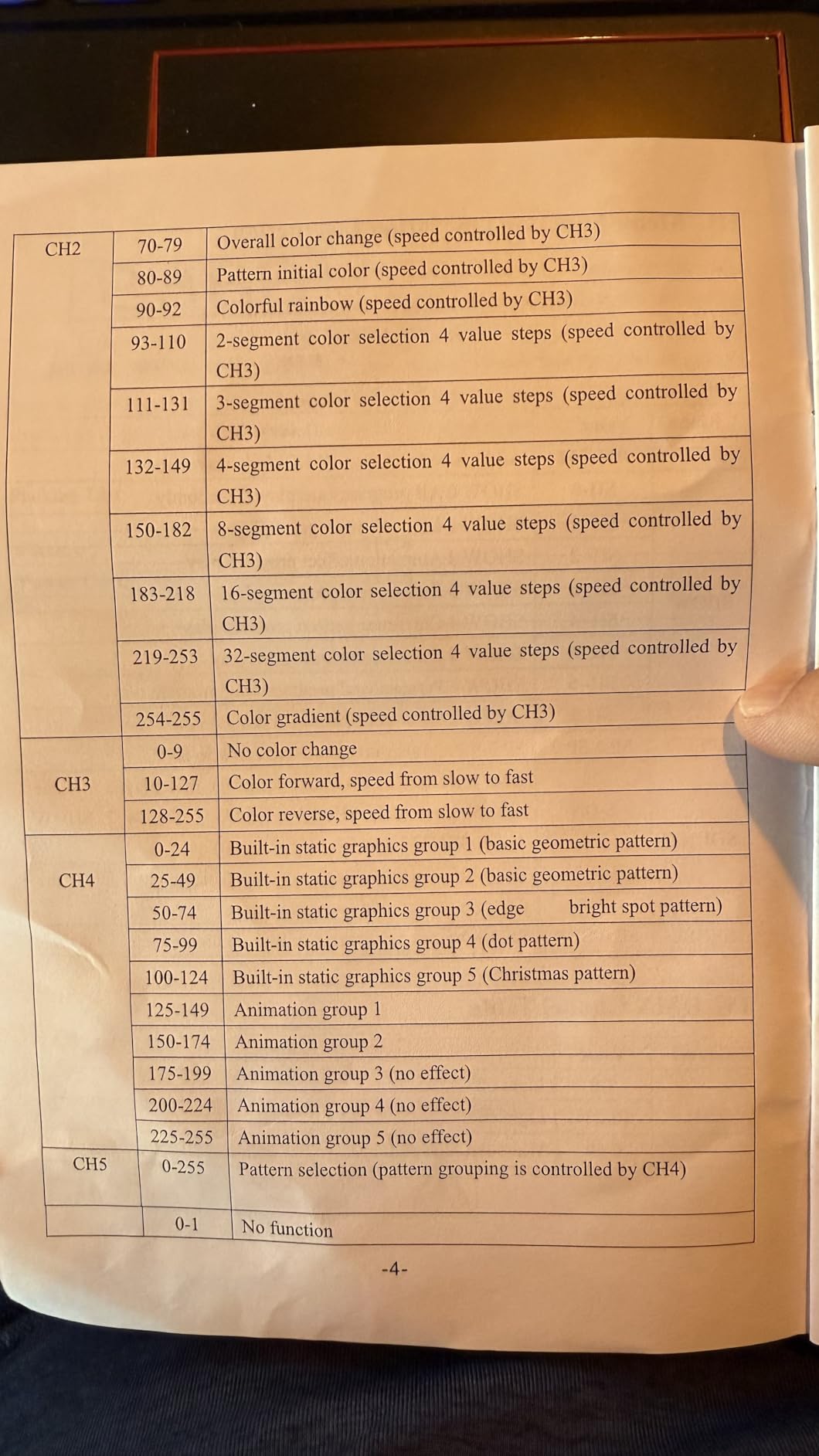 | CH2 | 70-79 | Overall color change (speed controlled by CH3) |
|---|---|---|
| | 80-89 | Pattern initial color (speed controlled by CH3) |
| | 90-92 | Colorful rainbow (speed controlled by CH3) |
| | 93-110 | 2-segment color selection 4 value steps (speed controlled by CH3) |
| | 111-131 | 3-segment color selection 4 value steps (speed controlled by CH3) |
| | 132-149 | 4-segment color selection 4 value steps (speed controlled by CH3) |
| | 150-182 | 8-segment color selection 4 value steps (speed controlled by CH3) |
| | 183-218 | 16-segment color selection 4 value steps (speed controlled by CH3) |
| | 219-253 | 32-segment color selection 4 value steps (speed controlled by CH3) |
| | 254-255 | Color gradient (speed controlled by CH3) |
| CH3 | 0-9 | No color change |
| | 10-127 | Color forward, speed from slow to fast |
| | 128-255 | Color reverse, speed from slow to fast |
| CH4 | 0-24 | Built-in static graphics group 1 (basic geometric pattern) |
| | 25-49 | Built-in static graphics group 2 (basic geometric pattern) |
| | 50-74 | Built-in static graphics group 3 (edge bright spot pattern) |
| | 75-99 | Built-in static graphics group 4 (dot pattern) |
| | 100-124 | Built-in static graphics group 5 (Christmas pattern) |
| | 125-149 | Animation group 1 |
| | 150-174 | Animation group 2 |
| | 175-199 | Animation group 3 (no effect) |
| | 200-224 | Animation group 4 (no effect) |
| | 225-255 | Animation group 5 (no effect) |
| CH5 | 0-255 | Pattern selection (pattern grouping is controlled by CH4) |
| | 0-1 | No function |

-4-